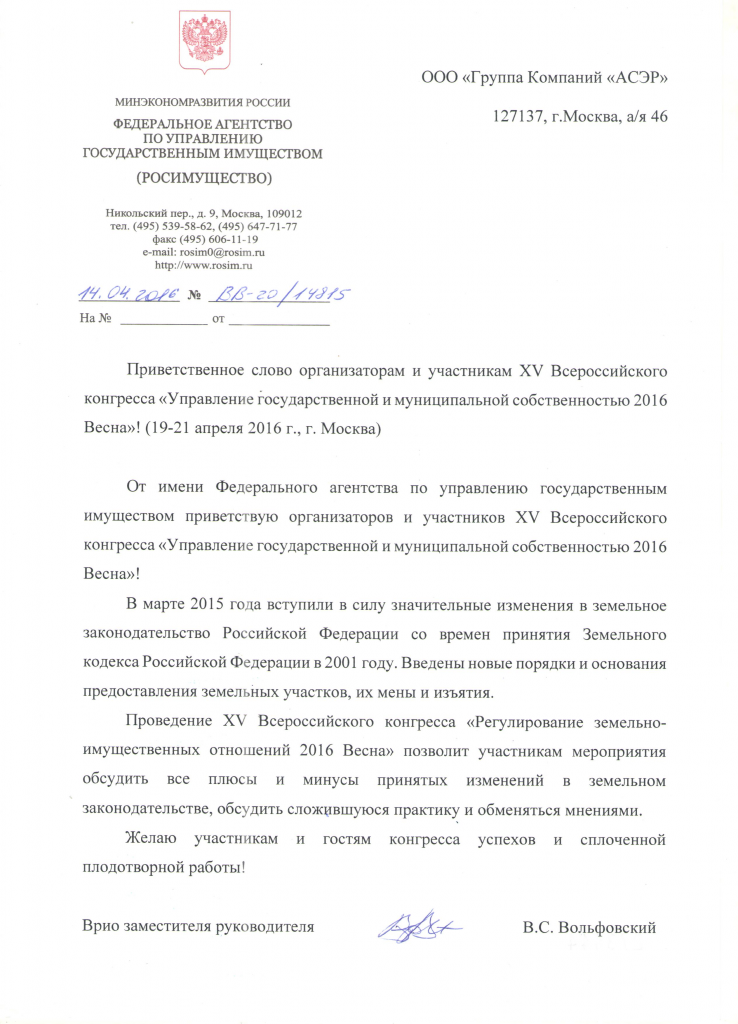 МИНЭКОНОМРАЗВИТИЯ РОССИИ
ФЕДЕРАЛЬНОЕ АГЕНТСТВО ПО УПРАВЛЕНИЮ ГОСУДАРСТВЕННЫМ ИМУЩЕСТВОМ
(РОСИМУЩЕСТВО)

Никольский пер., д. 9, Москва, 109012
тел. (495) 539-58-62, (495) 647-71-77
факс (495) 606-11-19
e-mail: rosim0@rosim.ru
http://www.rosim.ru

14.04.2016 № ВВ-20/14815
На № ____________ от ______________

ООО «Группа Компаний «АСЭР»

127137, г.Москва, а/я 46

Приветственное слово организаторам и участникам XV Всероссийского конгресса «Управление государственной и муниципальной собственностью 2016 Весна»! (19-21 апреля 2016 г., г. Москва)

От имени Федерального агентства по управлению государственным имуществом приветствую организаторов и участников XV Всероссийского конгресса «Управление государственной и муниципальной собственностью 2016 Весна»!

В марте 2015 года вступили в силу значительные изменения в земельное законодательство Российской Федерации со времен принятия Земельного кодекса Российской Федерации в 2001 году. Введены новые порядки и основания предоставления земельных участков, их мены и изъятия.

Проведение XV Всероссийского конгресса «Регулирование земельно-имущественных отношений 2016 Весна» позволит участникам мероприятия обсудить все плюсы и минусы принятых изменений в земельном законодательстве, обсудить сложившуюся практику и обменяться мнениями.

Желаю участникам и гостям конгресса успехов и сплоченной плодотворной работы!

Врио заместителя руководителя В.С. Вольфовский